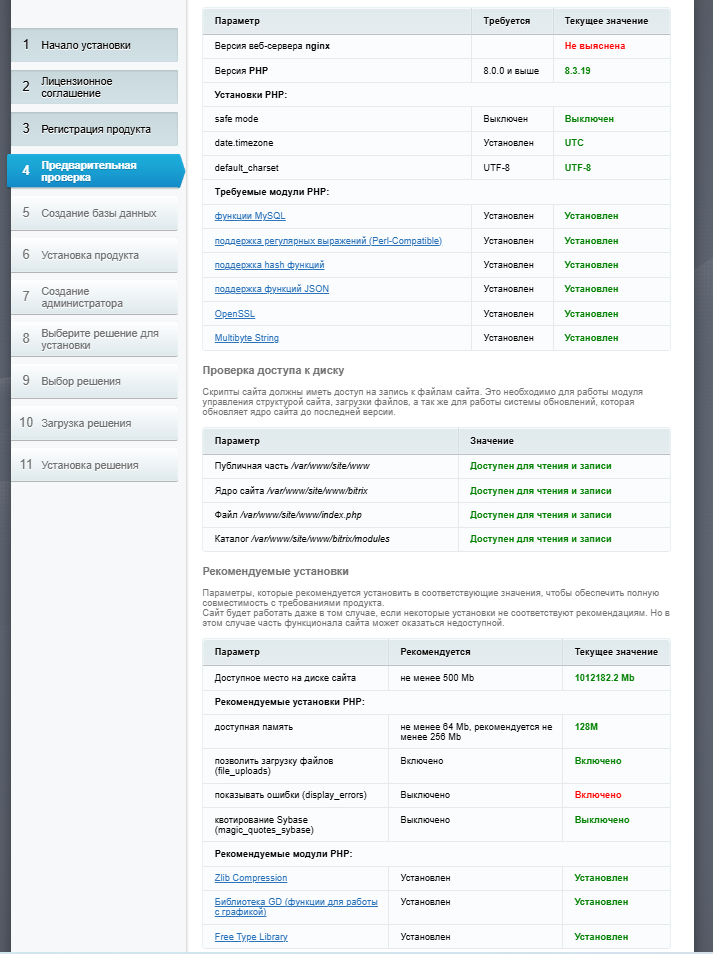 1 Начало установки

2 Лицензионное соглашение

3 Регистрация продукта

4 Предварительная проверка

5 Создание базы данных

6 Установка продукта

7 Создание администратора

8 Выберите решение для установки

9 Выбор решения

10 Загрузка решения

11 Установка решения

| Параметр | Требуется | Текущее значение |
|---|---|---|
| Версия веб-сервера nginx | | Не выяснена |
| Версия PHP | 8.0.0 и выше | 8.3.19 |
| Установки PHP: | | |
| safe mode | Выключен | Выключен |
| date.timezone | Установлен | UTC |
| default_charset | UTF-8 | UTF-8 |
| Требуемые модули PHP: | | |
| функции MySQL | Установлен | Установлен |
| поддержка регулярных выражений (Perl-Compatible) | Установлен | Установлен |
| поддержка hash функций | Установлен | Установлен |
| поддержка функций JSON | Установлен | Установлен |
| OpenSSL | Установлен | Установлен |
| Multibyte String | Установлен | Установлен |

Проверка доступа к диску

Скрипты сайта должны иметь доступ на запись к файлам сайта. Это необходимо для работы модуля управления структурой сайта, загрузки файлов, а так же для работы системы обновлений, которая обновляет ядро сайта до последней версии.

| Параметр | Значение |
|---|---|
| Публичная часть /var/www/site/www | Доступен для чтения и записи |
| Ядро сайта /var/www/site/www/bitrix | Доступен для чтения и записи |
| Файл /var/www/site/www/index.php | Доступен для чтения и записи |
| Каталог /var/www/site/www/bitrix/modules | Доступен для чтения и записи |

Рекомендуемые установки

Параметры, которые рекомендуется установить в соответствующие значения, чтобы обеспечить полную совместимость с требованиями продукта.
Сайт будет работать даже в том случае, если некоторые установки не соответствуют рекомендациям. Но в этом случае часть функционала сайта может оказаться недоступной.

| Параметр | Рекомендуется | Текущее значение |
|---|---|---|
| Доступное место на диске сайта | не менее 500 Mb | 1012182.2 Mb |
| Рекомендуемые установки PHP: | | |
| доступная память | не менее 64 Mb, рекомендуется не менее 256 Mb | 128M |
| позволить загрузку файлов (file_uploads) | Включено | Включено |
| показывать ошибки (display_errors) | Выключено | Включено |
| квотирование Sybase (magic_quotes_sybase) | Выключено | Выключено |
| Рекомендуемые модули PHP: | | |
| Zlib Compression | Установлен | Установлен |
| Библиотека GD (функции для работы с графикой) | Установлен | Установлен |
| Free Type Library | Установлен | Установлен |